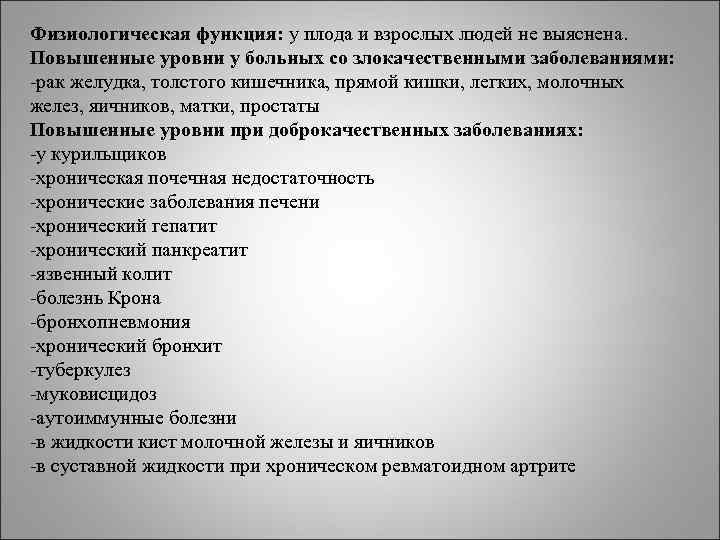 Физиологическая функция: у плода и взрослых людей не выяснена.
Повышенные уровни у больных со злокачественными заболеваниями:
-рак желудка, толстого кишечника, прямой кишки, легких, молочных желез, яичников, матки, простаты
Повышенные уровни при доброкачественных заболеваниях:
-у курильщиков
-хроническая почечная недостаточность
-хронические заболевания печени
-хронический гепатит
-хронический панкреатит
-язвенный колит
-болезнь Крона
-бронхопневмония
-хронический бронхит
-туберкулез
-муковисцидоз
-аутоиммунные болезни
-в жидкости кист молочной железы и яичников
-в суставной жидкости при хроническом ревматоидном артрите